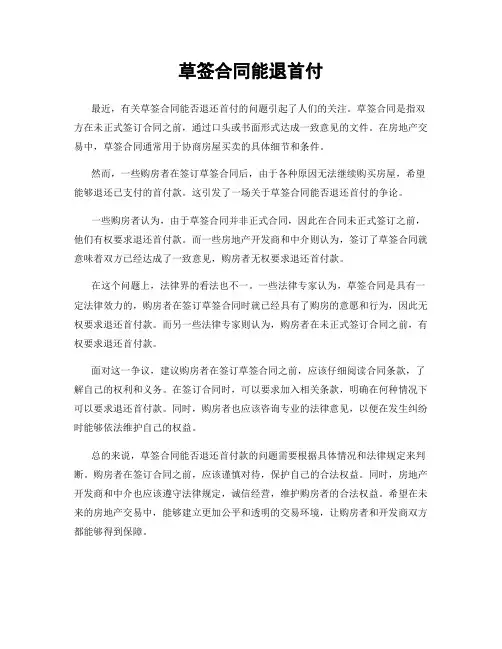 草签合同能退首付

最近，有关草签合同能否退还首付的问题引起了人们的关注。草签合同是指双方在未正式签订合同之前，通过口头或书面形式达成一致意见的文件。在房地产交易中，草签合同通常用于协商房屋买卖的具体细节和条件。

然而，一些购房者在签订草签合同后，由于各种原因无法继续购买房屋，希望能够退还已支付的首付款。这引发了一场关于草签合同能否退还首付的争论。

一些购房者认为，由于草签合同并非正式合同，因此在合同未正式签订之前，他们有权要求退还首付款。而一些房地产开发商和中介则认为，签订了草签合同就意味着双方已经达成了一致意见，购房者无权要求退还首付款。

在这个问题上，法律界的看法也不一。一些法律专家认为，草签合同是具有一定法律效力的，购房者在签订草签合同时就已经具有了购房的意愿和行为，因此无权要求退还首付款。而另一些法律专家则认为，购房者在未正式签订合同之前，有权要求退还首付款。

面对这一争议，建议购房者在签订草签合同之前，应该仔细阅读合同条款，了解自己的权利和义务。在签订合同时，可以要求加入相关条款，明确在何种情况下可以要求退还首付款。同时，购房者也应该咨询专业的法律意见，以便在发生纠纷时能够依法维护自己的权益。

总的来说，草签合同能否退还首付款的问题需要根据具体情况和法律规定来判断。购房者在签订合同之前，应该谨慎对待，保护自己的合法权益。同时，房地产开发商和中介也应该遵守法律规定，诚信经营，维护购房者的合法权益。希望在未来的房地产交易中，能够建立更加公平和透明的交易环境，让购房者和开发商双方都能够得到保障。